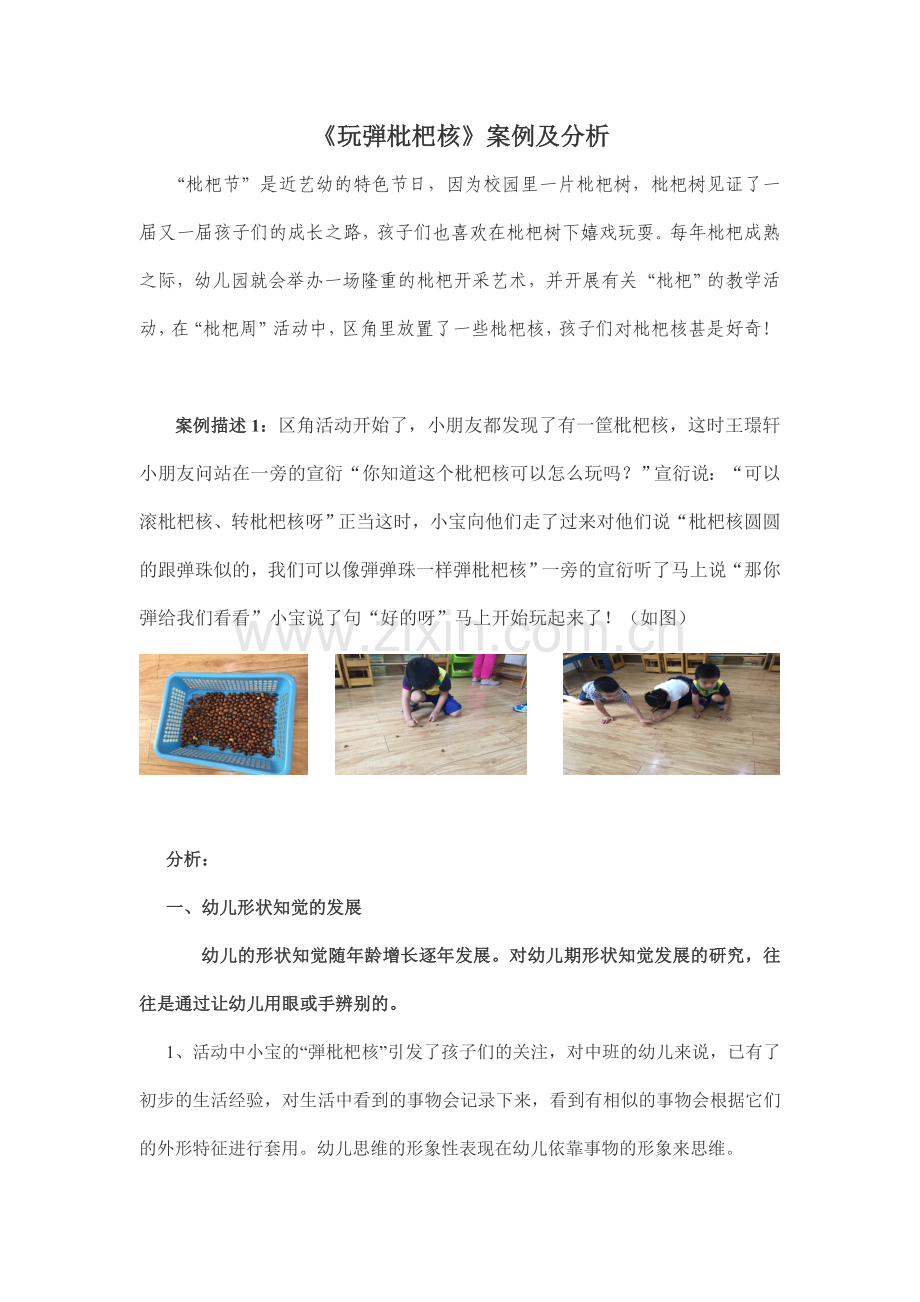 《玩弹枇杷核》案例及分析

“枇杷节”是近艺幼的特色节日，因为校园里一片枇杷树，枇杷树见证了一届又一届孩子们的成长之路，孩子们也喜欢在枇杷树下嬉戏玩耍。每年枇杷成熟之际，幼儿园就会举办一场隆重的枇杷开采艺术，并开展有关“枇杷”的教学活动，在“枇杷周”活动中，区角里放置了一些枇杷核，孩子们对枇杷核甚是好奇！

案例描述1：区角活动开始了，小朋友都发现了有一筐枇杷核，这时王璟轩小朋友问站在一旁的宣衍“你知道这个枇杷核可以怎么玩吗？”宣衍说：“可以滚枇杷核、转枇杷核呀”正当这时，小宝向他们走了过来对他们说“枇杷核圆圆的跟弹珠似的，我们可以像弹弹珠一样弹枇杷核”一旁的宣衍听了马上说“那你弹给我们看看”小宝说了句“好的呀”马上开始玩起来了！（如图）

分析：

一、幼儿形状知觉的发展

幼儿的形状知觉随年龄增长逐年发展。对幼儿期形状知觉发展的研究，往往是通过让幼儿用眼或手辨别的。

1、活动中小宝的“弹枇杷核”引发了孩子们的关注，对中班的幼儿来说，已有了初步的生活经验，对生活中看到的事物会记录下来，看到有相似的事物会根据它们的外形特征进行套用。幼儿思维的形象性表现在幼儿依靠事物的形象来思维。

www.zixin.com.cn